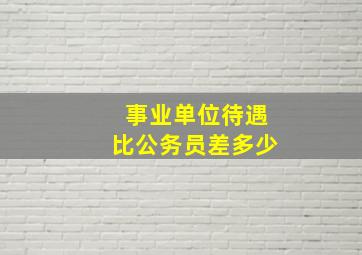 事业单位待遇
比公务员差多少